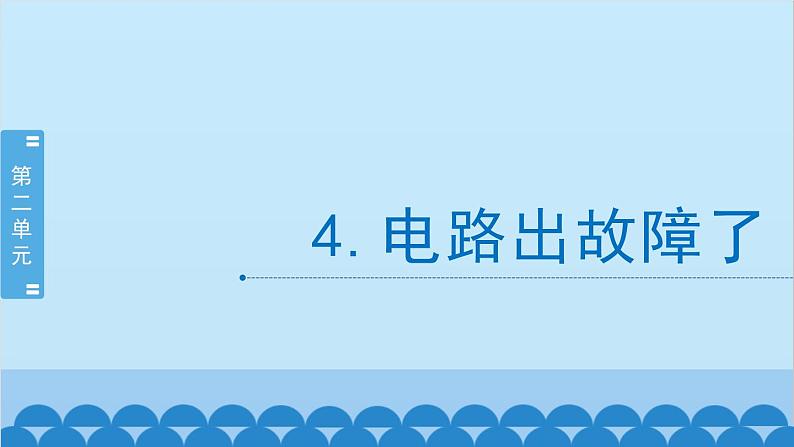 第二单元

4. 电路出故障了